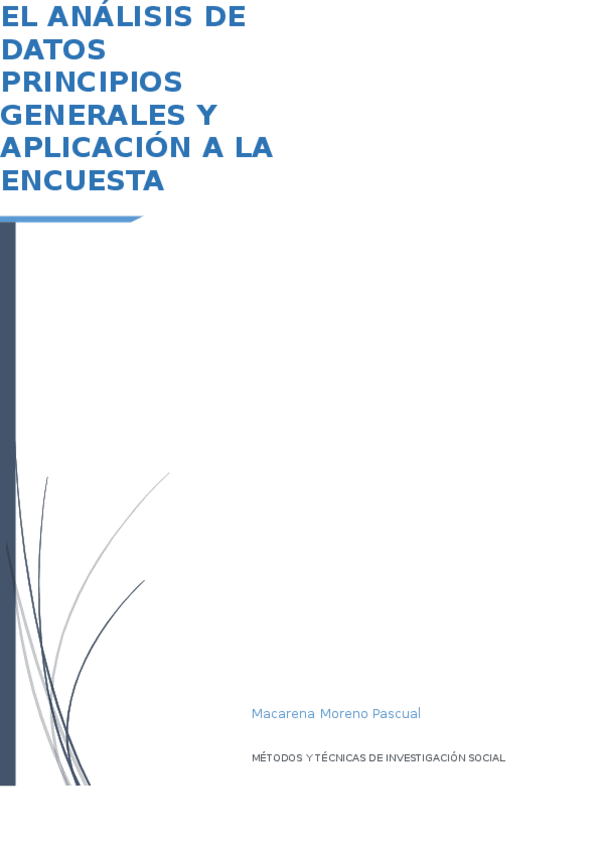 EL ANÁLISIS DE DATOS
PRINCIPIOS GENERALES Y APLICACIÓN A LA ENCUESTA

Macarena Moreno Pascual

MÉTODOS Y TÉCNICAS DE INVESTIGACIÓN SOCIAL